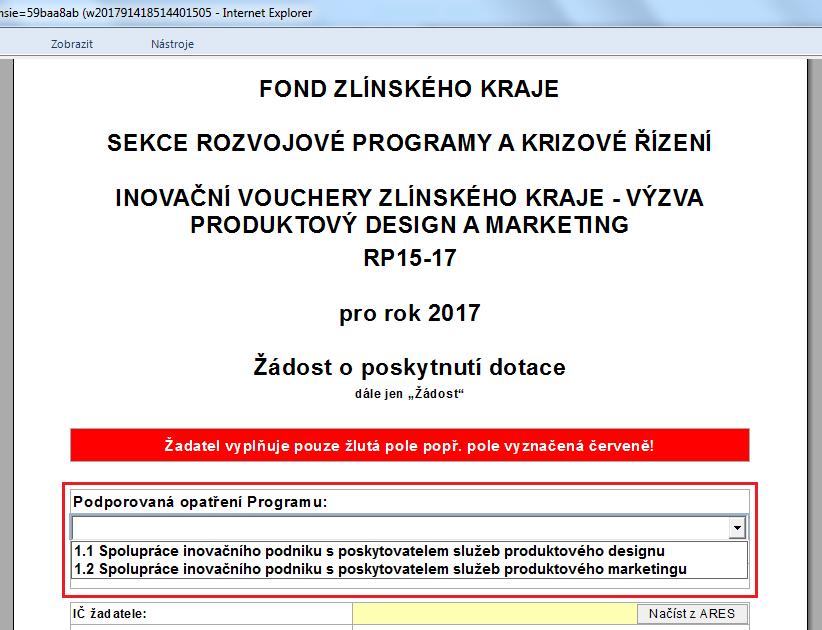 nsie=59baa8ab (w201791418514401505 - Internet Explorer

Zobrazit Nástroje

FOND ZLÍNSKÉHO KRAJE

SEKCE ROZVOJOVÉ PROGRAMY A KRIZOVÉ ŘÍZENÍ

INOVAČNÍ VOUCHERY ZLÍNSKÉHO KRAJE - VÝZVA PRODUKTOVÝ DESIGN A MARKETING

RP15-17

pro rok 2017

Žádost o poskytnutí dotace

dále jen „Žádost“

Žadatel vyplňuje pouze žlutá pole popř. pole vyznačená červeně!

Podporovaná opatření Programu:

1.1 Spolupráce inovačního podniku s poskytovatelem služeb produktového designu
1.2 Spolupráce inovačního podniku s poskytovatelem služeb produktového marketingu

IČ žadatele:

Načíst z ARES